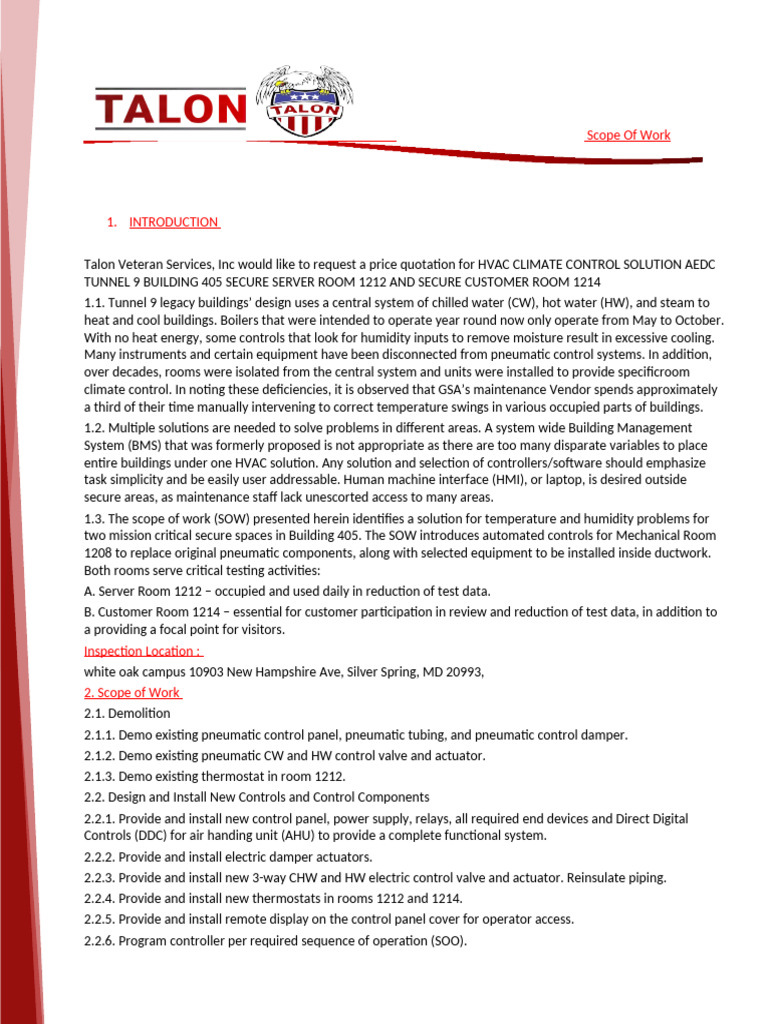 TALON

TALON

Scope Of Work

1. INTRODUCTION

Talon Veteran Services, Inc would like to request a price quotation for HVAC CLIMATE CONTROL SOLUTION AEDC TUNNEL 9 BUILDING 405 SECURE SERVER ROOM 1212 AND SECURE CUSTOMER ROOM 1214

1.1. Tunnel 9 legacy buildings' design uses a central system of chilled water (CW), hot water (HW), and steam to heat and cool buildings. Boilers that were intended to operate year round now only operate from May to October. With no heat energy, some controls that look for humidity inputs to remove moisture result in excessive cooling. Many instruments and certain equipment have been disconnected from pneumatic control systems. In addition, over decades, rooms were isolated from the central system and units were installed to provide specificroom climate control. In noting these deficiencies, it is observed that GSA's maintenance Vendor spends approximately a third of their time manually intervening to correct temperature swings in various occupied parts of buildings.

1.2. Multiple solutions are needed to solve problems in different areas. A system wide Building Management System (BMS) that was formerly proposed is not appropriate as there are too many disparate variables to place entire buildings under one HVAC solution. Any solution and selection of controllers/software should emphasize task simplicity and be easily user addressable. Human machine interface (HMI), or laptop, is desired outside secure areas, as maintenance staff lack unescorted access to many areas.

1.3. The scope of work (SOW) presented herein identifies a solution for temperature and humidity problems for two mission critical secure spaces in Building 405. The SOW introduces automated controls for Mechanical Room 1208 to replace original pneumatic components, along with selected equipment to be installed inside ductwork. Both rooms serve critical testing activities:

A. Server Room 1212 – occupied and used daily in reduction of test data.

B. Customer Room 1214 – essential for customer participation in review and reduction of test data, in addition to a providing a focal point for visitors.

Inspection Location :

white oak campus 10903 New Hampshire Ave, Silver Spring, MD 20993,

2. Scope of Work

2.1. Demolition

2.1.1. Demo existing pneumatic control panel, pneumatic tubing, and pneumatic control damper.

2.1.2. Demo existing pneumatic CW and HW control valve and actuator.

2.1.3. Demo existing thermostat in room 1212.

2.2. Design and Install New Controls and Control Components

2.2.1. Provide and install new control panel, power supply, relays, all required end devices and Direct Digital Controls (DDC) for air handing unit (AHU) to provide a complete functional system.

2.2.2. Provide and install electric damper actuators.

2.2.3. Provide and install new 3-way CHW and HW electric control valve and actuator. Reinsulate piping.

2.2.4. Provide and install new thermostats in rooms 1212 and 1214.

2.2.5. Provide and install remote display on the control panel cover for operator access.

2.2.6. Program controller per required sequence of operation (SOO).